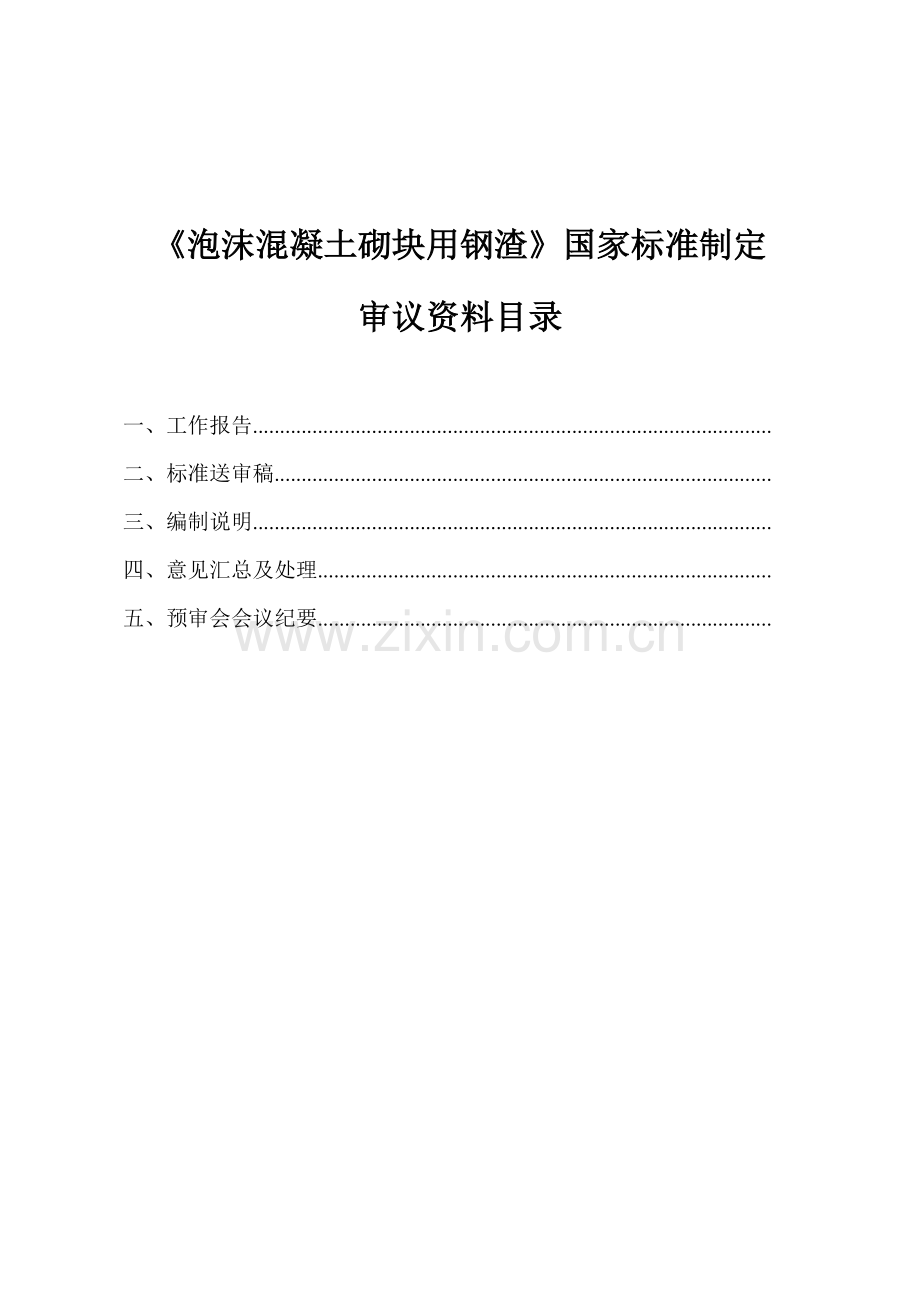 《泡沫混凝土砌块用钢渣》国家标准制定

审议资料目录

一、工作报告

二、标准送审稿

三、编制说明

四、意见汇总及处理

五、预审会会议纪要

www.zixin.com.cn